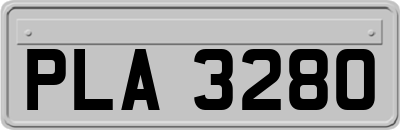 PLA 3280